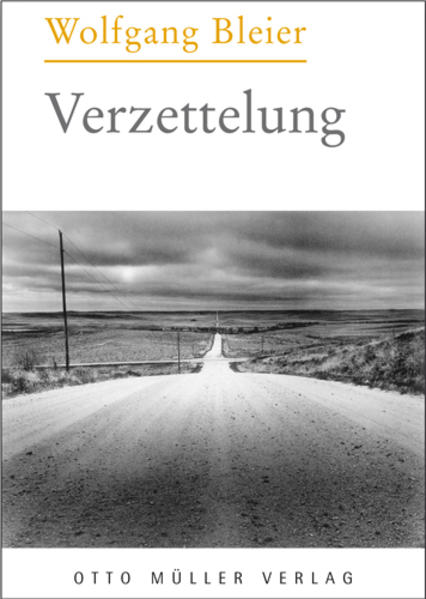 Wolfgang Bleier

Verzettelung

OTTO MÜLLER VERLAG